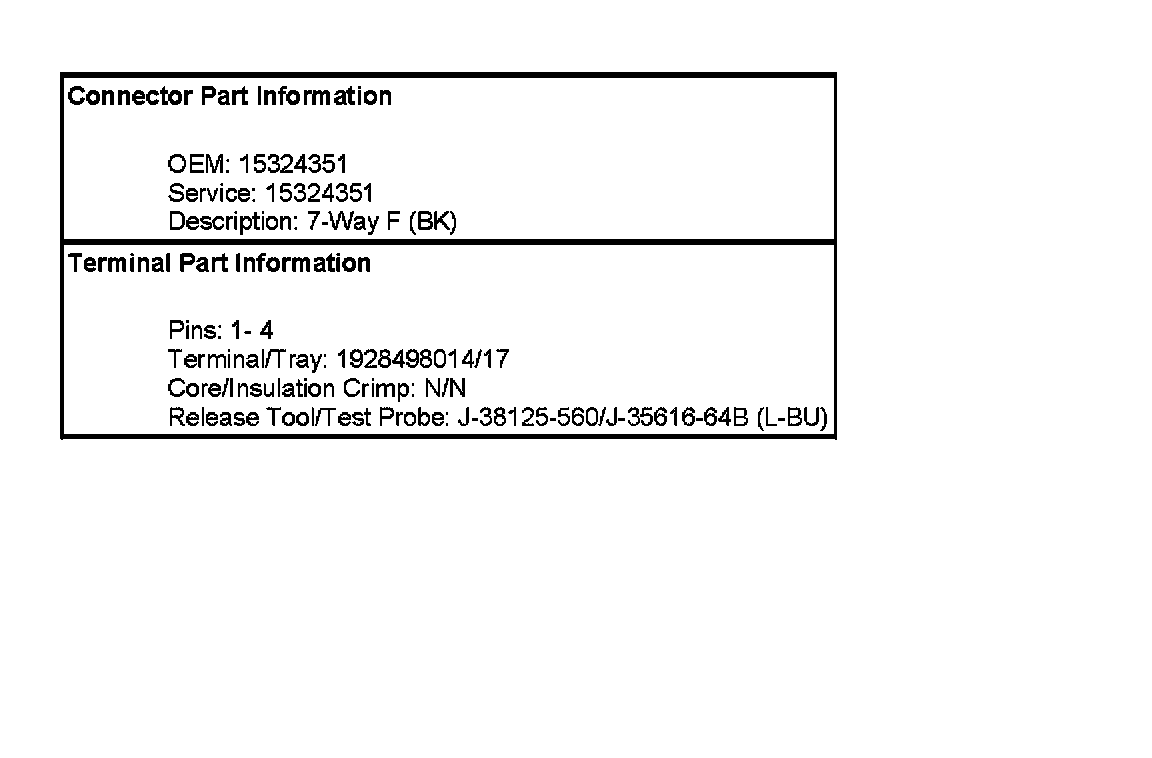 Connector Part Information

OEM: 15324351
Service: 15324351
Description: 7-Way F (BK)

Terminal Part Information

Pins: 1- 4
Terminal/Tray: 1928498014/17
Core/Insulation Crimp: N/N
Release Tool/Test Probe: J-38125-560/J-35616-64B (L-BU)